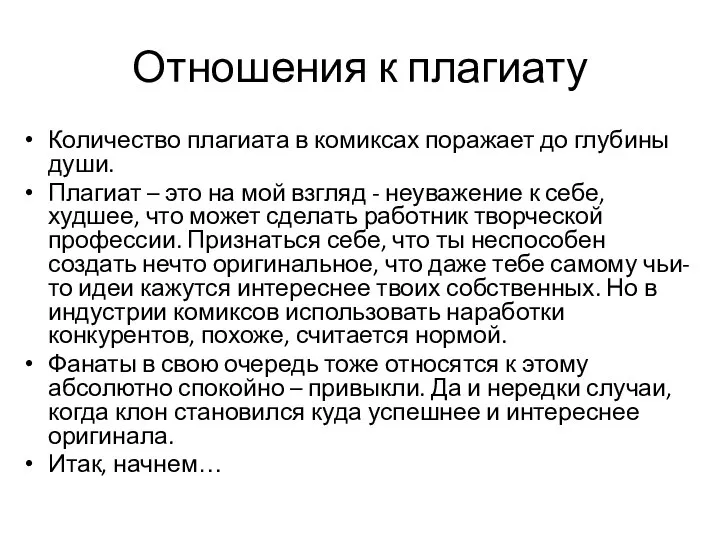 Отношения к плагиату

• Количество плагиата в комиксах поражает до глубины души.
• Плагиат – это на мой взгляд - неуважение к себе, худшее, что может сделать работник творческой профессии. Признаться себе, что ты неспособен создать нечто оригинальное, что даже тебе самому чьи-то идеи кажутся интереснее твоих собственных. Но в индустрии комиксов использовать наработки конкурентов, похоже, считается нормой.
• Фанаты в свою очередь тоже относятся к этому абсолютно спокойно – привыкли. Да и нередки случаи, когда клон становился куда успешнее и интереснее оригинала.
• Итак, начнем…